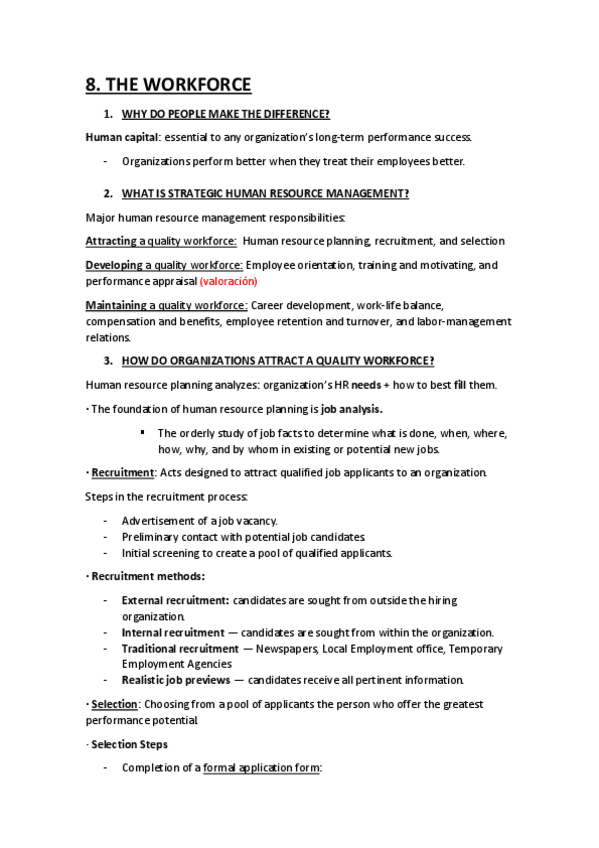 8. THE WORKFORCE

1. WHY DO PEOPLE MAKE THE DIFFERENCE?

Human capital: essential to any organization's long-term performance success.

- Organizations perform better when they treat their employees better.

2. WHAT IS STRATEGIC HUMAN RESOURCE MANAGEMENT?

Major human resource management responsibilities:

Attracting a quality workforce: Human resource planning, recruitment, and selection

Developing a quality workforce: Employee orientation, training and motivating, and performance appraisal (valoración)

Maintaining a quality workforce: Career development, work-life balance, compensation and benefits, employee retention and turnover, and labor-management relations.

3. HOW DO ORGANIZATIONS ATTRACT A QUALITY WORKFORCE?

Human resource planning analyzes: organization's HR needs + how to best fill them.

· The foundation of human resource planning is job analysis.

▪ The orderly study of job facts to determine what is done, when, where, how, why, and by whom in existing or potential new jobs.

· Recruitment: Acts designed to attract qualified job applicants to an organization.

Steps in the recruitment process:

- Advertisement of a job vacancy.
- Preliminary contact with potential job candidates.
- Initial screening to create a pool of qualified applicants.

· Recruitment methods:

- External recruitment: candidates are sought from outside the hiring organization.
- Internal recruitment — candidates are sought from within the organization.
- Traditional recruitment — Newspapers, Local Employment office, Temporary Employment Agencies
- Realistic job previews — candidates receive all pertinent information.

· Selection: Choosing from a pool of applicants the person who offer the greatest performance potential.

· Selection Steps

- Completion of a formal application form: